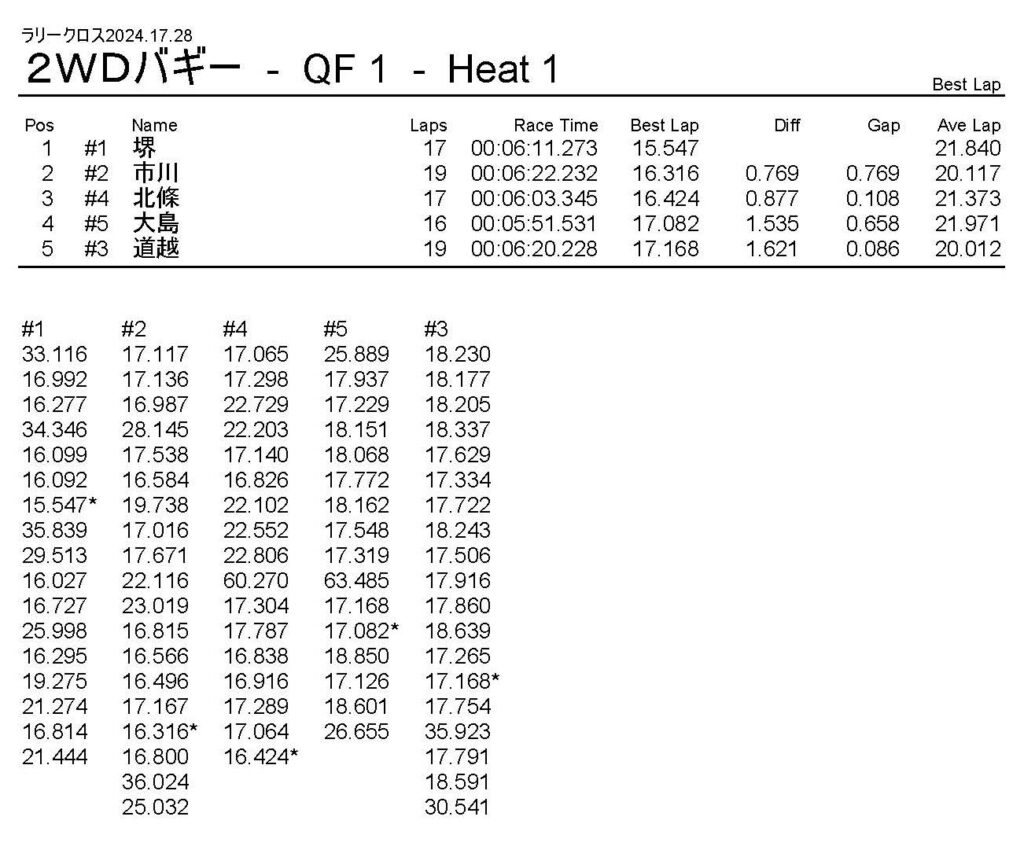 ラリークロス2024.17.28

2WDバギー - QF 1 - Heat 1

Best Lap

| Pos | | Name | Laps | Race Time | Best Lap | Diff | Gap | Ave Lap |
|---|---|---|---|---|---|---|---|---|
| 1 | #1 | 堺 | 17 | 00:06:11.273 | 15.547 | | | 21.840 |
| 2 | #2 | 市川 | 19 | 00:06:22.232 | 16.316 | 0.769 | 0.769 | 20.117 |
| 3 | #4 | 北條 | 17 | 00:06:03.345 | 16.424 | 0.877 | 0.108 | 21.373 |
| 4 | #5 | 大島 | 16 | 00:05:51.531 | 17.082 | 1.535 | 0.658 | 21.971 |
| 5 | #3 | 道越 | 19 | 00:06:20.228 | 17.168 | 1.621 | 0.086 | 20.012 |

| #1 | #2 | #4 | #5 | #3 |
|---|---|---|---|---|
| 33.116 | 17.117 | 17.065 | 25.889 | 18.230 |
| 16.992 | 17.136 | 17.298 | 17.937 | 18.177 |
| 16.277 | 16.987 | 22.729 | 17.229 | 18.205 |
| 34.346 | 28.145 | 22.203 | 18.151 | 18.337 |
| 16.099 | 17.538 | 17.140 | 18.068 | 17.629 |
| 16.092 | 16.584 | 16.826 | 17.772 | 17.334 |
| 15.547* | 19.738 | 22.102 | 18.162 | 17.722 |
| 35.839 | 17.016 | 22.552 | 17.548 | 18.243 |
| 29.513 | 17.671 | 22.806 | 17.319 | 17.506 |
| 16.027 | 22.116 | 60.270 | 63.485 | 17.916 |
| 16.727 | 23.019 | 17.304 | 17.168 | 17.860 |
| 25.998 | 16.815 | 17.787 | 17.082* | 18.639 |
| 16.295 | 16.566 | 16.838 | 18.850 | 17.265 |
| 19.275 | 16.496 | 16.916 | 17.126 | 17.168* |
| 21.274 | 17.167 | 17.289 | 18.601 | 17.754 |
| 16.814 | 16.316* | 17.064 | 26.655 | 35.923 |
| 21.444 | 16.800 | 16.424* | | 17.791 |
| | 36.024 | | | 18.591 |
| | 25.032 | | | 30.541 |